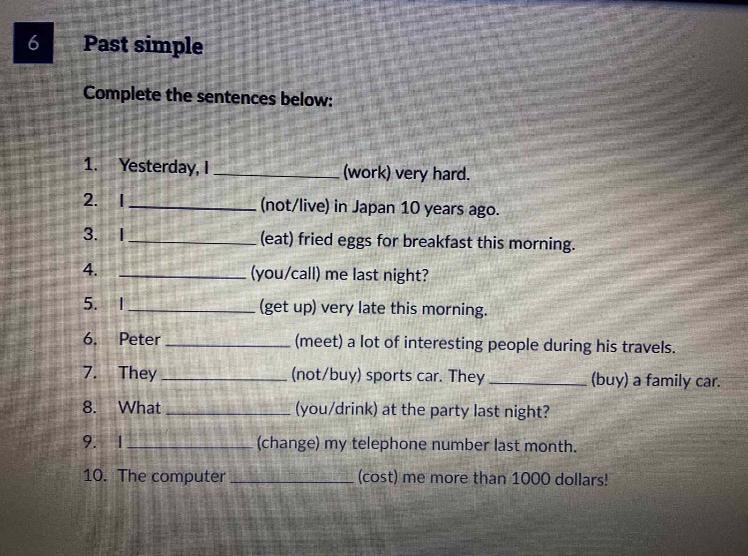 6

Past simple

Complete the sentences below:

1. Yesterday, I ____ (work) very hard.
2. I ____ (not/live) in Japan 10 years ago.
3. I ____ (eat) fried eggs for breakfast this morning.
4. ____ (you/call) me last night?
5. I ____ (get up) very late this morning.
6. Peter ____ (meet) a lot of interesting people during his travels.
7. They ____ (not/buy) sports car. They ____ (buy) a family car.
8. What ____ (you/drink) at the party last night?
9. I ____ (change) my telephone number last month.
10. The computer ____ (cost) me more than 1000 dollars!